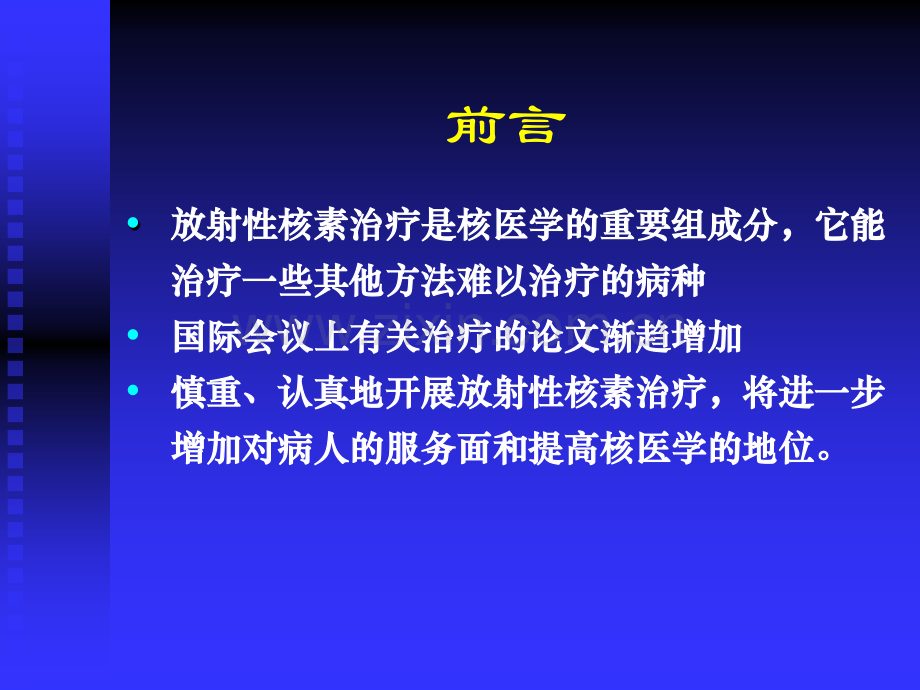 前言

• 放射性核素治疗是核医学的重要组成分，它能治疗一些其他方法难以治疗的病种

• 国际会议上有关治疗的论文渐趋增加

• 慎重、认真地开展放射性核素治疗，将进一步增加对病人的服务面和提高核医学的地位。